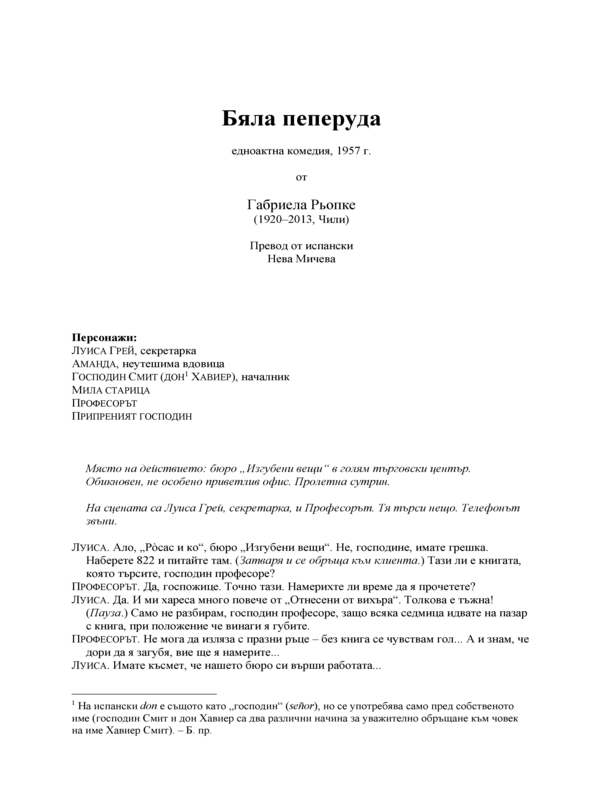 Бяла пеперуда

едноактна комедия, 1957 г.

от

Габриела Рьопке
(1920–2013, Чили)

Превод от испански
Нева Мичева

Персонажи:
ЛУИСА ГРЕЙ, секретарка
АМАНДА, неутешима вдовица
ГОСПОДИН СМИТ (ДОН$^1$ ХАВИЕР), началник
МИЛА СТАРИЦА
ПРОФЕСОРЪТ
ПРИПРЕНИЯТ ГОСПОДИН

Място на действието: бюро „Изгубени вещи“ в голям търговски център. Обикновен, не особено приветлив офис. Пролетна сутрин.

На сцената са Луиса Грей, секретарка, и Професорът. Тя търси нещо. Телефонът звъни.

ЛУИСА. Ало, „Ро̀сас и ко“, бюро „Изгубени вещи“. Не, господине, имате грешка. Наберете 822 и питайте там. (Затваря и се обръща към клиента.) Тази ли е книгата, която търсите, господин професоре?
ПРОФЕСОРЪТ. Да, госпожице. Точно тази. Намерихте ли време да я прочетете?
ЛУИСА. Да. И ми хареса много повече от „Отнесени от вихъра“. Толкова е тъжна! (Пауза.) Само не разбирам, господин професоре, защо всяка седмица идвате на пазар с книга, при положение че винаги я губите.
ПРОФЕСОРЪТ. Не мога да изляза с празни ръце – без книга се чувствам гол... А и знам, че дори да я загубя, вие ще я намерите...
ЛУИСА. Имате късмет, че нашето бюро си върши работата...

$^1$ На испански don е същото като „господин“ (señor), но се употребява само пред собственото име (господин Смит и дон Хавиер са два различни начина за уважително обръщане към човек на име Хавиер Смит). – Б. пр.